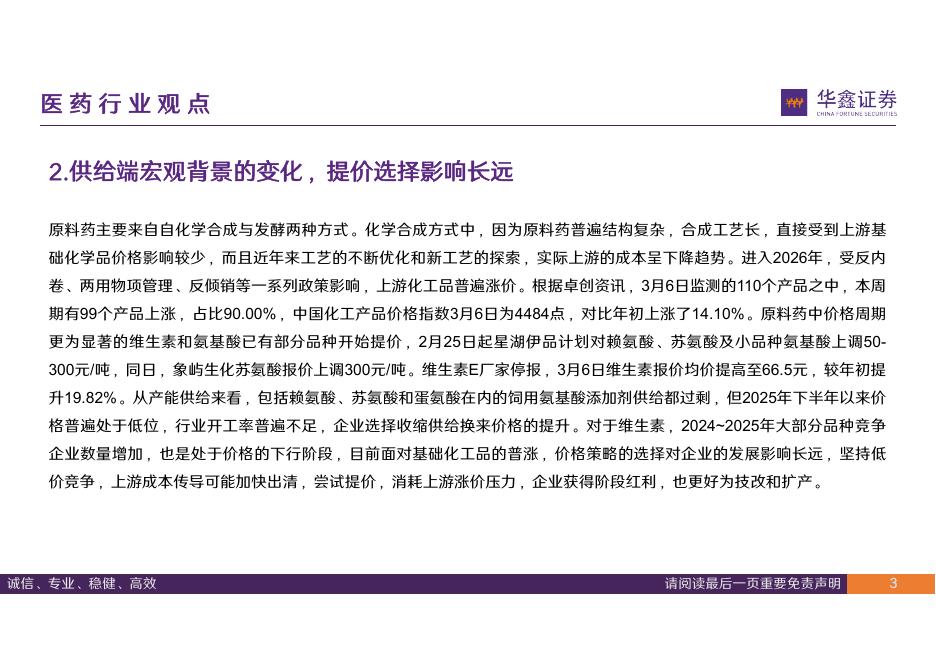 医药行业观点

华鑫证券
CHINA FORTUNE SECURITIES

2.供给端宏观背景的变化，提价选择影响长远

原料药主要来自自化学合成与发酵两种方式。化学合成方式中，因为原料药普遍结构复杂，合成工艺长，直接受到上游基础化学品价格影响较少，而且近年来工艺的不断优化和新工艺的探索，实际上游的成本呈下降趋势。进入2026年，受反内卷、两用物项管理、反倾销等一系列政策影响，上游化工品普遍涨价。根据卓创资讯，3月6日监测的110个产品之中，本周期有99个产品上涨，占比90.00%，中国化工产品价格指数3月6日为4484点，对比年初上涨了14.10%。原料药中价格周期更为显著的维生素和氨基酸已有部分品种开始提价，2月25日起星湖伊品计划对赖氨酸、苏氨酸及小品种氨基酸上调50-300元/吨，同日，象屿生化苏氨酸报价上调300元/吨。维生素E厂家停报，3月6日维生素报价均价提高至66.5元，较年初提升19.82%。从产能供给来看，包括赖氨酸、苏氨酸和蛋氨酸在内的饲用氨基酸添加剂供给都过剩，但2025年下半年以来价格普遍处于低位，行业开工率普遍不足，企业选择收缩供给换来价格的提升。对于维生素，2024~2025年大部分品种竞争企业数量增加，也是处于价格的下行阶段，目前面对基础化工品的普涨，价格策略的选择对企业的发展影响长远，坚持低价竞争，上游成本传导可能加快出清，尝试提价，消耗上游涨价压力，企业获得阶段红利，也更好为技改和扩产。

诚信、专业、稳健、高效

请阅读最后一页重要免责声明

3